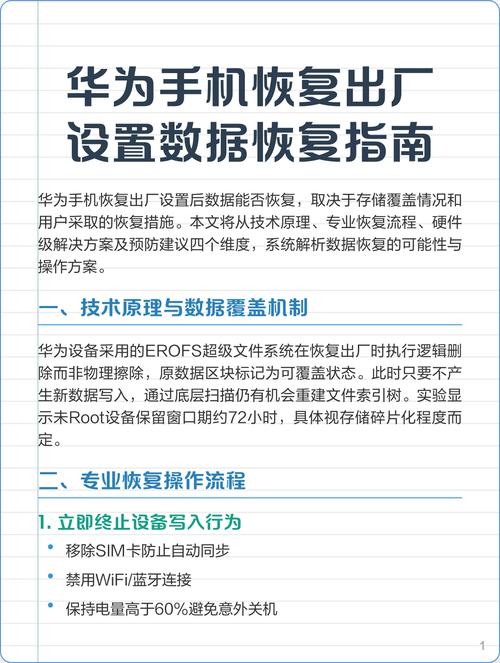 华为手机恢复出厂设置数据恢复指南

华为手机恢复出厂设置后数据能否恢复，取决于存储覆盖情况和用户采取的恢复措施。本文将从技术原理、专业恢复流程、硬件级解决方案及预防建议四个维度，系统解析数据恢复的可能性与操作方案。

一、技术原理与数据覆盖机制

华为设备采用的EROFS超级文件系统在恢复出厂时执行逻辑删除而非物理擦除，原数据区块标记为可覆盖状态。此时只要不产生新数据写入，通过底层扫描仍有机会重建文件索引树。实验显示未Root设备保留窗口期约72小时，具体视存储碎片化程度而定。

二、专业恢复操作流程

1. 立即终止设备写入行为

• 移除SIM卡防止自动同步

• 禁用WiFi/蓝牙连接

• 保持电量高于60%避免意外关机

1